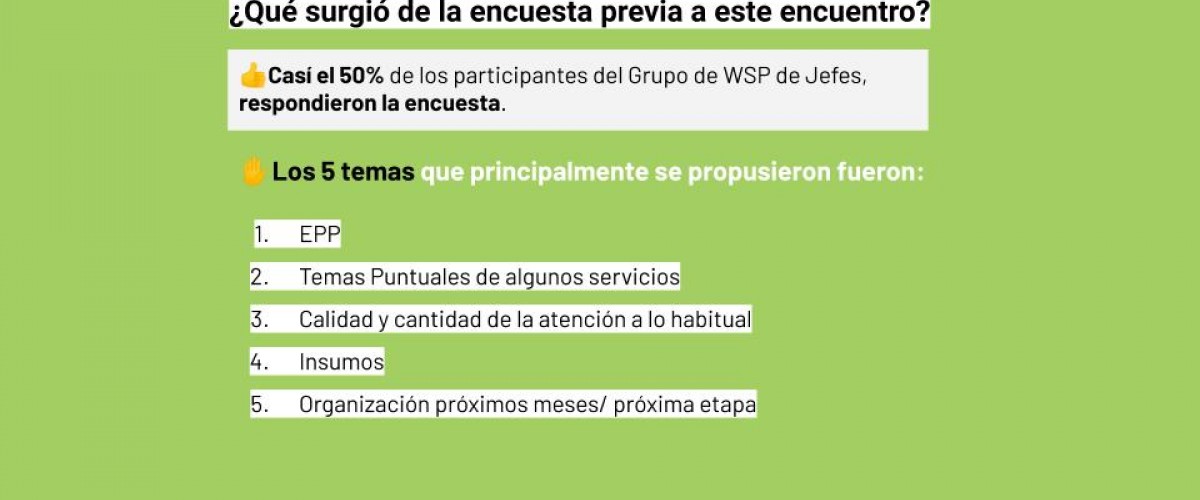 ¿Qué surgió de la encuesta previa a este encuentro?

👍Casí el 50% de los participantes del Grupo de WSP de Jefes, respondieron la encuesta.

✋ Los 5 temas que principalmente se propusieron fueron:

1. EPP
2. Temas Puntuales de algunos servicios
3. Calidad y cantidad de la atención a lo habitual
4. Insumos
5. Organización próximos meses/ próxima etapa